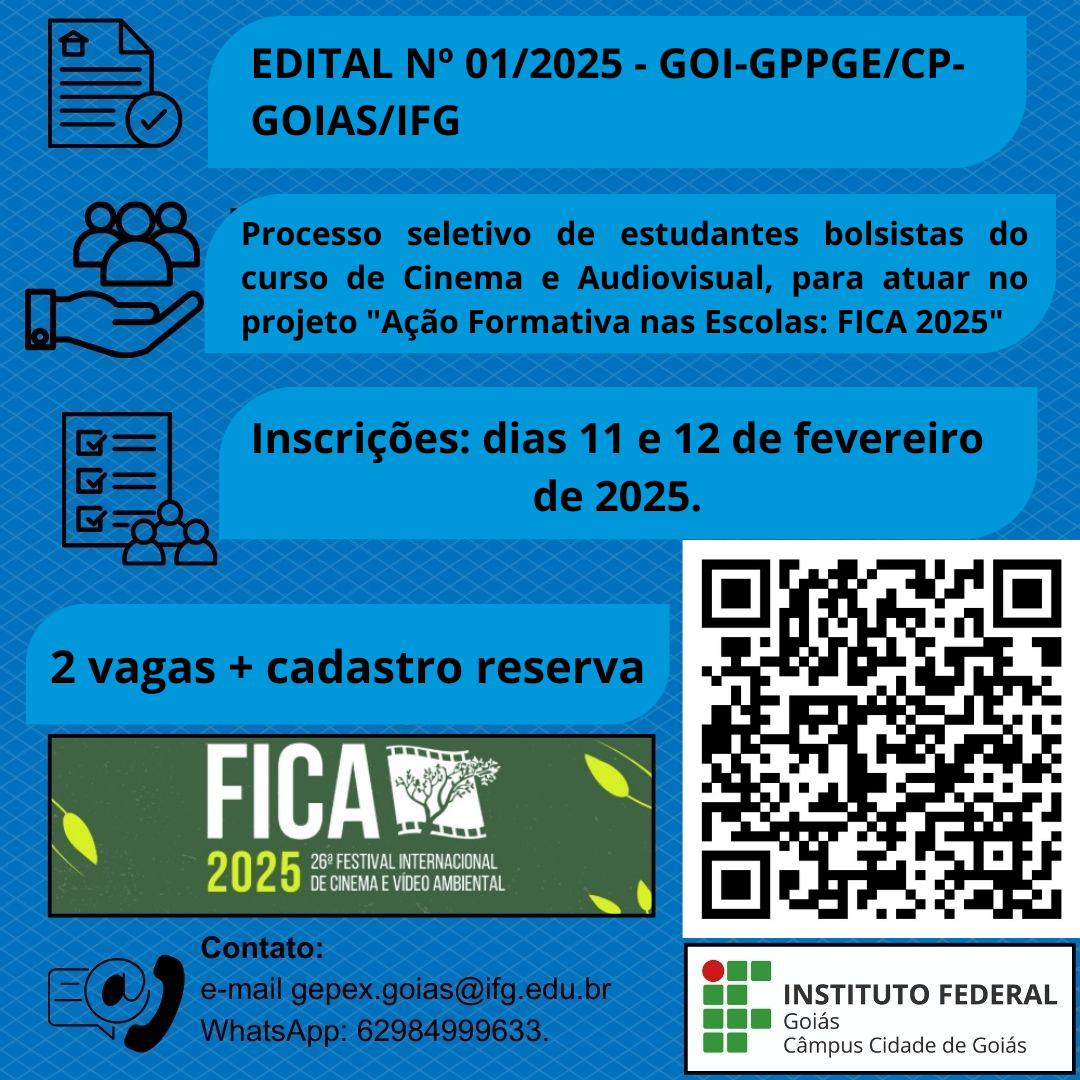 EDITAL Nº 01/2025 - GOI-GPPGE/CP-GOIAS/IFG

Processo seletivo de estudantes bolsistas do curso de Cinema e Audiovisual, para atuar no projeto "Ação Formativa nas Escolas: FICA 2025"

Inscrições: dias 11 e 12 de fevereiro de 2025.

2 vagas + cadastro reserva

FICA
2025 26ª FESTIVAL INTERNACIONAL DE CINEMA E VÍDEO AMBIENTAL

Contato:
e-mail gepex.goias@ifg.edu.br
WhatsApp: 62984999633.

INSTITUTO FEDERAL
Goiás
Câmpus Cidade de Goiás